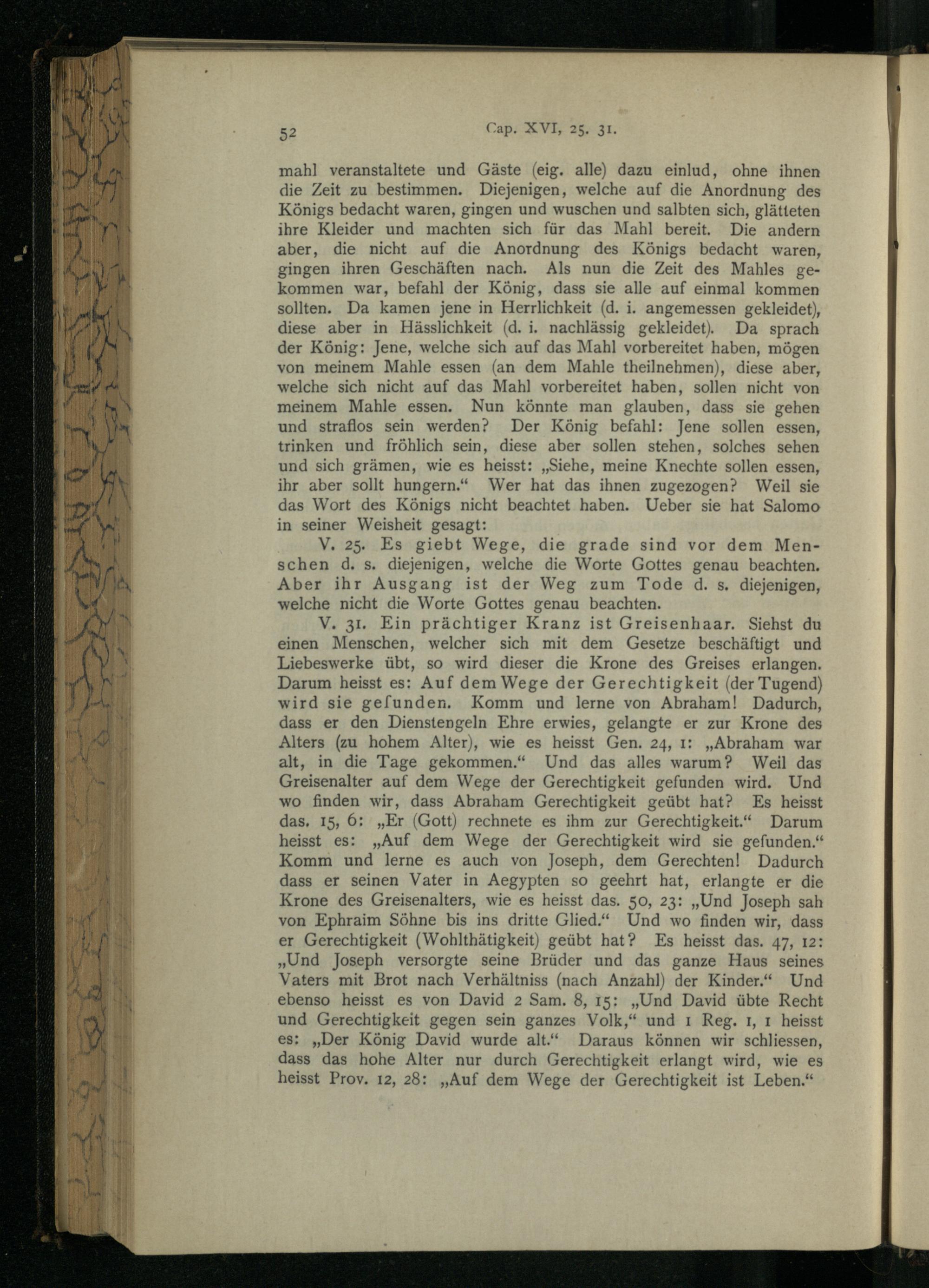 52 Cap. XVI, 25. 31.

mahl veranstaltete und Gäste (eig. alle) dazu einlud, ohne ihnen die Zeit zu bestimmen. Diejenigen, welche auf die Anordnung des Königs bedacht waren, gingen und wuschen und salbten sich, glätteten ihre Kleider und machten sich für das Mahl bereit. Die andern aber, die nicht auf die Anordnung des Königs bedacht waren, gingen ihren Geschäften nach. Als nun die Zeit des Mahles gekommen war, befahl der König, dass sie alle auf einmal kommen sollten. Da kamen jene in Herrlichkeit (d. i. angemessen gekleidet), diese aber in Hässlichkeit (d. i. nachlässig gekleidet). Da sprach der König: Jene, welche sich auf das Mahl vorbereitet haben, mögen von meinem Mahle essen (an dem Mahle theilnehmen), diese aber, welche sich nicht auf das Mahl vorbereitet haben, sollen nicht von meinem Mahle essen. Nun könnte man glauben, dass sie gehen und straflos sein werden? Der König befahl: Jene sollen essen, trinken und fröhlich sein, diese aber sollen stehen, solches sehen und sich grämen, wie es heisst: „Siehe, meine Knechte sollen essen, ihr aber sollt hungern.“ Wer hat das ihnen zugezogen? Weil sie das Wort des Königs nicht beachtet haben. Ueber sie hat Salomo in seiner Weisheit gesagt:

V. 25. Es giebt Wege, die grade sind vor dem Menschen d. s. diejenigen, welche die Worte Gottes genau beachten. Aber ihr Ausgang ist der Weg zum Tode d. s. diejenigen, welche nicht die Worte Gottes genau beachten.

V. 31. Ein prächtiger Kranz ist Greisenhaar. Siehst du einen Menschen, welcher sich mit dem Gesetze beschäftigt und Liebeswerke übt, so wird dieser die Krone des Greises erlangen. Darum heisst es: Auf dem Wege der Gerechtigkeit (der Tugend) wird sie gefunden. Komm und lerne von Abraham! Dadurch, dass er den Dienstengeln Ehre erwies, gelangte er zur Krone des Alters (zu hohem Alter), wie es heisst Gen. 24, 1: „Abraham war alt, in die Tage gekommen.“ Und das alles warum? Weil das Greisenalter auf dem Wege der Gerechtigkeit gefunden wird. Und wo finden wir, dass Abraham Gerechtigkeit geübt hat? Es heisst das. 15, 6: „Er (Gott) rechnete es ihm zur Gerechtigkeit.“ Darum heisst es: „Auf dem Wege der Gerechtigkeit wird sie gefunden.“ Komm und lerne es auch von Joseph, dem Gerechten! Dadurch dass er seinen Vater in Aegypten so geehrt hat, erlangte er die Krone des Greisenalters, wie es heisst das. 50, 23: „Und Joseph sah von Ephraim Söhne bis ins dritte Glied.“ Und wo finden wir, dass er Gerechtigkeit (Wohlthätigkeit) geübt hat? Es heisst das. 47, 12: „Und Joseph versorgte seine Brüder und das ganze Haus seines Vaters mit Brot nach Verhältniss (nach Anzahl) der Kinder.“ Und ebenso heisst es von David 2 Sam. 8, 15: „Und David übte Recht und Gerechtigkeit gegen sein ganzes Volk,“ und 1 Reg. 1, 1 heisst es: „Der König David wurde alt.“ Daraus können wir schliessen, dass das hohe Alter nur durch Gerechtigkeit erlangt wird, wie es heisst Prov. 12, 28: „Auf dem Wege der Gerechtigkeit ist Leben.“